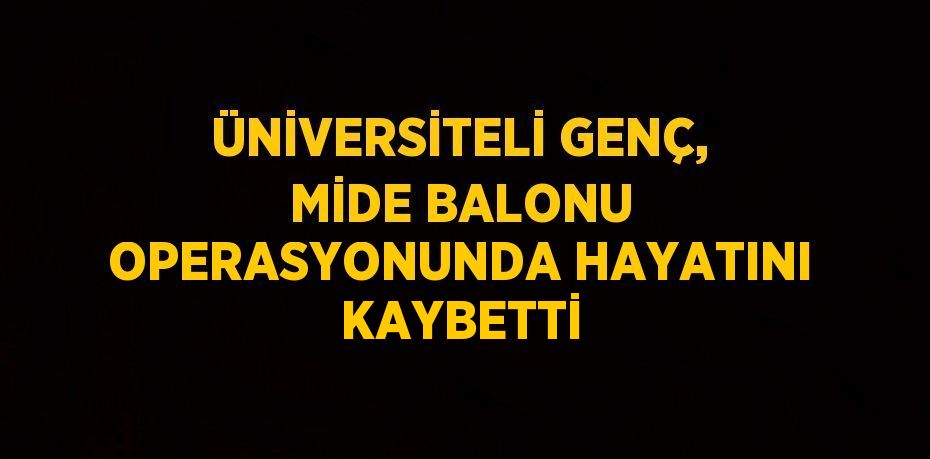 ÜNİVERSİTELİ GENÇ, MİDE BALONU OPERASYONUNDA HAYATINI KAYBETTİ